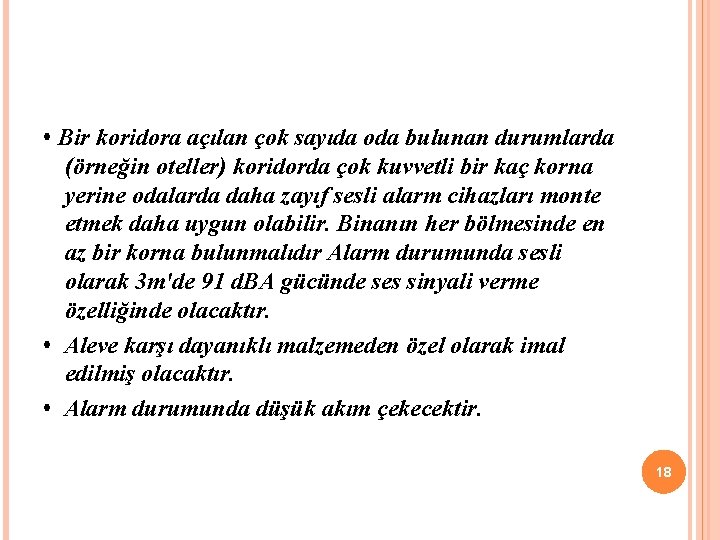 • Bir koridora açılan çok sayıda oda bulunan durumlarda (örneğin oteller) koridorda çok kuvvetli bir kaç korna yerine odalarda daha zayıf sesli alarm cihazları monte etmek daha uygun olabilir. Binanın her bölmesinde en az bir korna bulunmalıdır Alarm durumunda sesli olarak 3m'de 91 dBA gücünde ses sinyali verme özelliğinde olacaktır.

• Aleve karşı dayanıklı malzemeden özel olarak imal edilmiş olacaktır.

• Alarm durumunda düşük akım çekecektir.

18